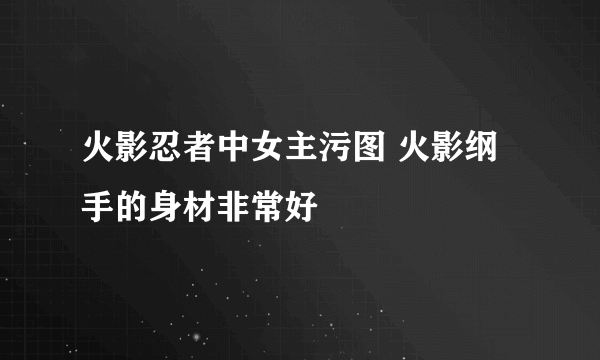 火影忍者中女主污图 火影纲手的身材非常好